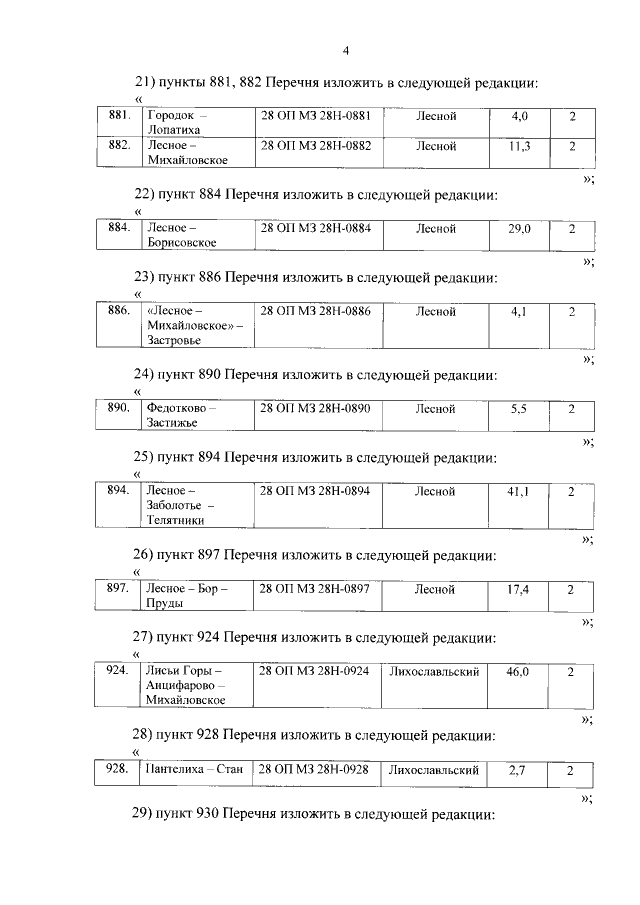 4

21) пункты 881, 882 Перечня изложить в следующей редакции:

«

| 881. | Городок – Лопатиха | 28 ОП МЗ 28Н-0881 | Лесной | 4,0 | 2 |
|---|---|---|---|---|---|
| 882. | Лесное – Михайловское | 28 ОП МЗ 28Н-0882 | Лесной | 11,3 | 2 |

»;

22) пункт 884 Перечня изложить в следующей редакции:

«

| 884. | Лесное – Борисовское | 28 ОП МЗ 28Н-0884 | Лесной | 29,0 | 2 |
|---|---|---|---|---|---|

»;

23) пункт 886 Перечня изложить в следующей редакции:

«

| 886. | «Лесное – Михайловское» – Застровье | 28 ОП МЗ 28Н-0886 | Лесной | 4,1 | 2 |
|---|---|---|---|---|---|

»;

24) пункт 890 Перечня изложить в следующей редакции:

«

| 890. | Федотково – Застижье | 28 ОП МЗ 28Н-0890 | Лесной | 5,5 | 2 |
|---|---|---|---|---|---|

»;

25) пункт 894 Перечня изложить в следующей редакции:

«

| 894. | Лесное – Заболотье – Телятники | 28 ОП МЗ 28Н-0894 | Лесной | 41,1 | 2 |
|---|---|---|---|---|---|

»;

26) пункт 897 Перечня изложить в следующей редакции:

«

| 897. | Лесное – Бор – Пруды | 28 ОП МЗ 28Н-0897 | Лесной | 17,4 | 2 |
|---|---|---|---|---|---|

»;

27) пункт 924 Перечня изложить в следующей редакции:

«

| 924. | Лисьи Горы – Анцифарово – Михайловское | 28 ОП МЗ 28Н-0924 | Лихославльский | 46,0 | 2 |
|---|---|---|---|---|---|

»;

28) пункт 928 Перечня изложить в следующей редакции:

«

| 928. | Пантелиха – Стан | 28 ОП МЗ 28Н-0928 | Лихославльский | 2,7 | 2 |
|---|---|---|---|---|---|

»;

29) пункт 930 Перечня изложить в следующей редакции: